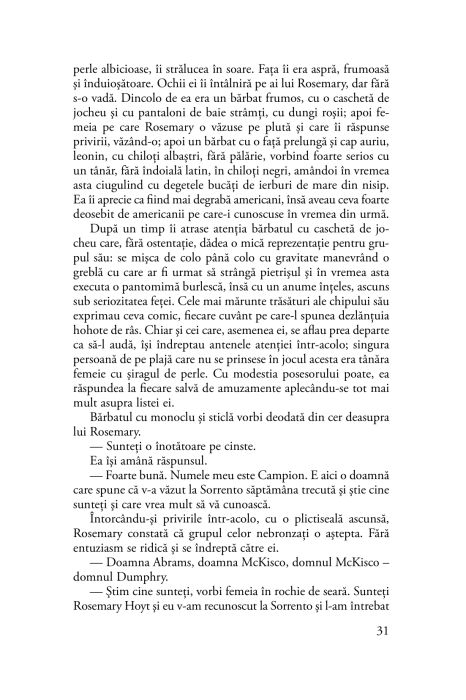 perle albicioase, îi strălucea în soare. Fața îi era aspră, frumoasă și înduioșătoare. Ochii ei îi întâlniră pe ai lui Rosemary, dar fără s-o vadă. Dincolo de ea era un bărbat frumos, cu o caschetă de jocheu și cu pantaloni de baie strâmți, cu dungi roșii; apoi femeia pe care Rosemary o văzuse pe plută și care îi răspunse privirii, văzând-o; apoi un bărbat cu o față prelungă și cap auriu, leonin, cu chiloți albaștri, fără pălărie, vorbind foarte serios cu un tânăr, fără îndoială latin, în chiloți negri, amândoi în vremea asta ciugulind cu degetele bucăți de ierburi de mare din nisip. Ea îi aprecie ca fiind mai degrabă americani, însă aveau ceva foarte deosebit de americanii pe care-i cunoscuse în vremea din urmă.

După un timp îi atrase atenția bărbatul cu caschetă de jocheu care, fără ostentație, dădea o mică reprezentație pentru grupul său: se mișca de colo până colo cu gravitate manevrând o greblă cu care ar fi urmat să strângă pietrișul și în vremea asta executa o pantomimă burlescă, însă cu un anume înțeles, ascuns sub seriozitatea feței. Cele mai mărunte trăsături ale chipului său exprimau ceva comic, fiecare cuvânt pe care-l spunea dezlănțuia hohote de râs. Chiar și cei care, asemenea ei, se aflau prea departe ca să-l audă, își îndreptau antenele atenției într-acolo; singura persoană de pe plajă care nu se prinsese în jocul acesta era tânăra femeie cu șiragul de perle. Cu modestia posesorului poate, ea răspundea la fiecare salvă de amuzamente aplecându-se tot mai mult asupra listei ei.

Bărbatul cu monoclu și sticlă vorbi deodată din cer deasupra lui Rosemary.

— Sunteți o înotătoare pe cinste.

Ea își amână răspunsul.

— Foarte bună. Numele meu este Campion. E aici o doamnă care spune că v-a văzut la Sorrento săptămâna trecută și știe cine sunteți și care vrea mult să vă cunoască.

Întorcându-și privirile într-acolo, cu o plictiseală ascunsă, Rosemary constată că grupul celor nebronzați o aștepta. Fără entuziasm se ridică și se îndreptă către ei.

— Doamna Abrams, doamna McKisco, domnul McKisco – domnul Dumphry.

— Știm cine sunteți, vorbi femeia în rochie de seară. Sunteți Rosemary Hoyt și eu v-am recunoscut la Sorrento și l-am întrebat

31